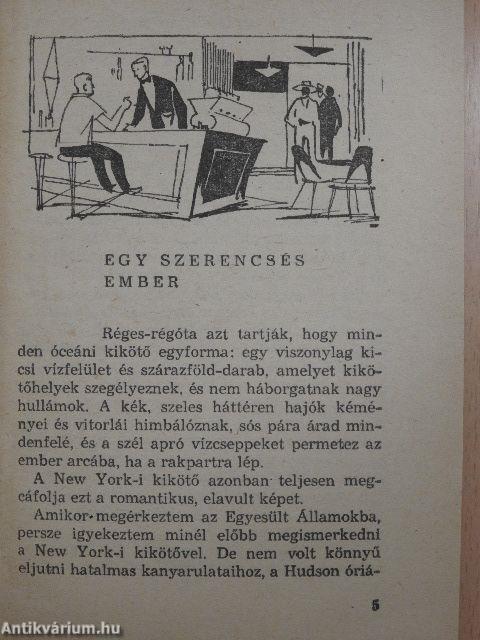 EGY SZERENCSÉS EMBER

Réges-régóta azt tartják, hogy minden óceáni kikötő egyforma: egy viszonylag kicsi vízfelület és szárazföld-darab, amelyet kikötőhelyek szegélyeznek, és nem háborgatnak nagy hullámok. A kék, szeles háttéren hajók kéményei és vitorlái himbálóznak, sós pára árad mindenfelé, és a szél apró vízcseppeket permetez az ember arcába, ha a rakpartra lép.

A New York-i kikötő azonban teljesen megcáfolja ezt a romantikus, elavult képet.

Amikor megérkeztem az Egyesült Államokba, persze igyekeztem minél előbb megismerkedni a New York-i kikötővel. De nem volt könnyű eljutni hatalmas kanyarulataihoz, a Hudson óriá-

5

Antikvárium.hu